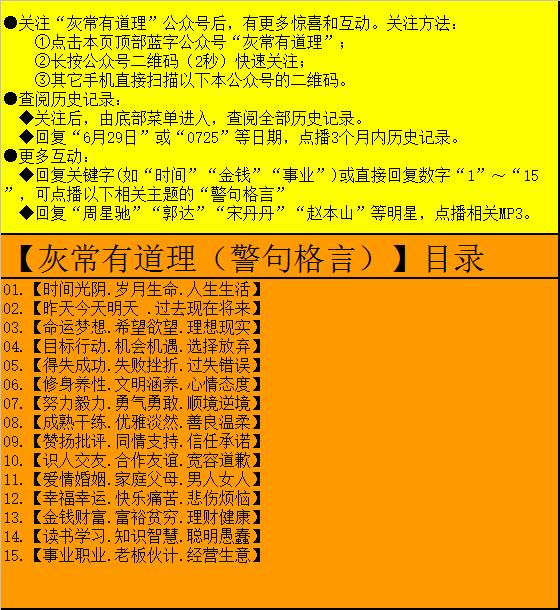 ●关注“灰常有道理”公众号后，有更多惊喜和互动。关注方法：
①点击本页顶部蓝字公众号“灰常有道理”；
②长按公众号二维码（2秒）快速关注；
③其它手机直接扫描以下本公众号的二维码。
●查阅历史记录：
◆关注后，由底部菜单进入，查阅全部历史记录。
◆回复“6月29日”或“0725”等日期，点播3个月内历史记录。
●更多互动：
◆回复关键字(如“时间”“金钱”“事业”)或直接回复数字“1”～“15”，可点播以下相关主题的“警句格言”
◆回复“周星驰”“郭达”“宋丹丹”“赵本山”等明星，点播相关MP3。

【灰常有道理（警句格言）】目录

01.【时间光阴.岁月生命.人生生活】
02.【昨天今天明天 .过去现在将来】
03.【命运梦想.希望欲望.理想现实】
04.【目标行动.机会机遇.选择放弃】
05.【得失成功.失败挫折.过失错误】
06.【修身养性.文明涵养.心情态度】
07.【努力毅力.勇气勇敢.顺境逆境】
08.【成熟干练.优雅淡然.善良温柔】
09.【赞扬批评.同情支持.信任承诺】
10.【识人交友.合作友谊.宽容道歉】
11.【爱情婚姻.家庭父母.男人女人】
12.【幸福幸运.快乐痛苦.悲伤烦恼】
13.【金钱财富.富裕贫穷.理财健康】
14.【读书学习.知识智慧.聪明愚蠢】
15.【事业职业.老板伙计.经营生意】